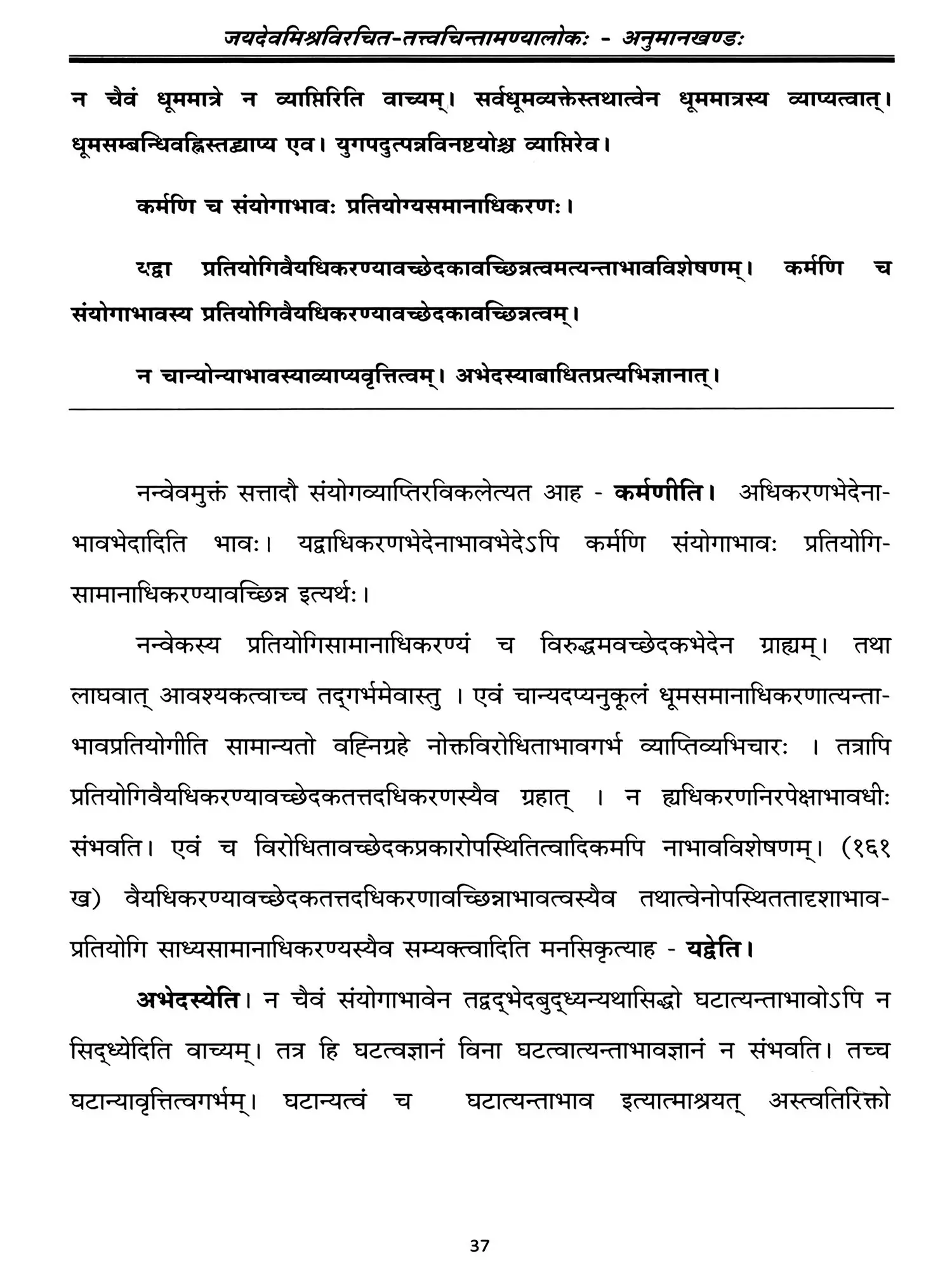 जयदेवमिश्रविरचित-तत्त्वचिन्तामण्यालोकः - अनुमानखण्डः

न चैवं धूममात्रे न व्याप्तिरिति वाच्यम्। सर्वधूमव्यक्तेस्तथात्वेन धूममात्रस्य व्याप्यत्वात्। धूमसम्बन्धिवह्निस्तद्व्याप्य एव। युगपदुत्पन्नविनष्टयोश्च व्याप्तिरेव।

कर्मणि च संयोगाभावः प्रतियोग्यसमानाधिकरणः।

यद्वा प्रतियोगिवैयधिकरण्यावच्छेदकावच्छिन्नत्वमत्यन्ताभावविशेषणम्। कर्मणि च संयोगाभावस्य प्रतियोगिवैयधिकरण्यावच्छेदकावच्छिन्नत्वम्।

न चान्योन्याभावस्याव्याप्यवृत्तित्वम्। अभेदस्याबाधितप्रत्यभिज्ञानात्।

नन्वेवमुक्तं सत्तादौ संयोगव्याप्तिरविकलेत्यत आह - कर्मणीति। अधिकरणभेदेनाभावभेदादिति भावः। यद्वाधिकरणभेदेनाभावभेदेऽपि कर्मणि संयोगाभावः प्रतियोगिसामानाधिकरण्यावच्छिन्न इत्यर्थः।

नन्वेकस्य प्रतियोगिसामानाधिकरण्यं च विरुद्धमवच्छेदकभेदेन ग्राह्यम्। तथा लाघवात् आवश्यकत्वाच्च तद्गर्भमेवास्तु । एवं चान्यदप्यनुकूलं धूमसमानाधिकरणात्यन्ताभावप्रतियोगीति सामान्यतो वह्निग्रहे नोक्तविरोधिताभावगर्भ व्याप्तिव्यभिचारः । तत्रापि प्रतियोगिवैयधिकरण्यावच्छेदकतत्तदधिकरणस्यैव ग्रहात् । न ह्यधिकरणनिरपेक्षाभावधीः संभवति। एवं च विरोधितावच्छेदकप्रकारोपस्थितित्वादिकमपि नाभावविशेषणम्। (१६१ ख) वैयधिकरण्यावच्छेदकतत्तदधिकरणावच्छिन्नाभावत्वस्यैव तथात्वेनोपस्थिततादृशाभावप्रतियोगि साध्यसामानाधिकरण्यस्यैव सम्यक्त्वादिति मनसिकृत्याह - यद्वेति।

अभेदस्येति। न चैवं संयोगाभावेन तद्वद्भेदबुद्ध्यन्यथासिद्धो घटात्यन्ताभावोऽपि न सिद्ध्येदिति वाच्यम्। तत्र हि घटत्वज्ञानं विना घटत्वात्यन्ताभावज्ञानं न संभवति। तच्च घटान्यावृत्तित्वगर्भम्। घटान्यत्वं च घटात्यन्ताभाव इत्यात्माश्रयत् अस्त्वतिरिक्तो

37